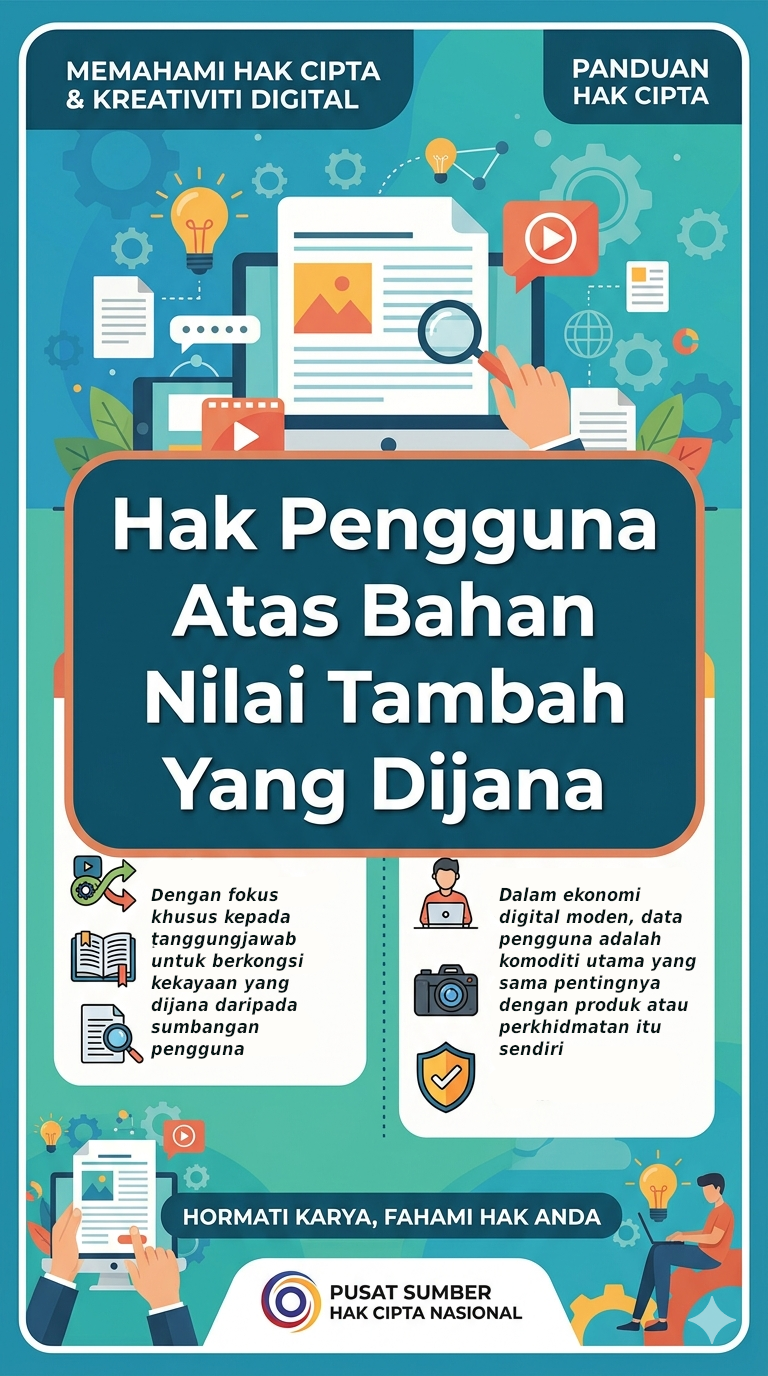 MEMAHAMI HAK CIPTA & KREATIVITI DIGITAL

PANDUAN HAK CIPTA

Hak Pengguna Atas Bahan Nilai Tambah Yang Dijana

Dengan fokus khusus kepada tanggungjawab untuk berkongsi kekayaan yang dijana daripada sumbangan pengguna

Dalam ekonomi digital moden, data pengguna adalah komoditi utama yang sama pentingnya dengan produk atau perkhidmatan itu sendiri

HORMATI KARYA, FAHAMI HAK ANDA

PUSAT SUMBER
HAK CIPTA NASIONAL